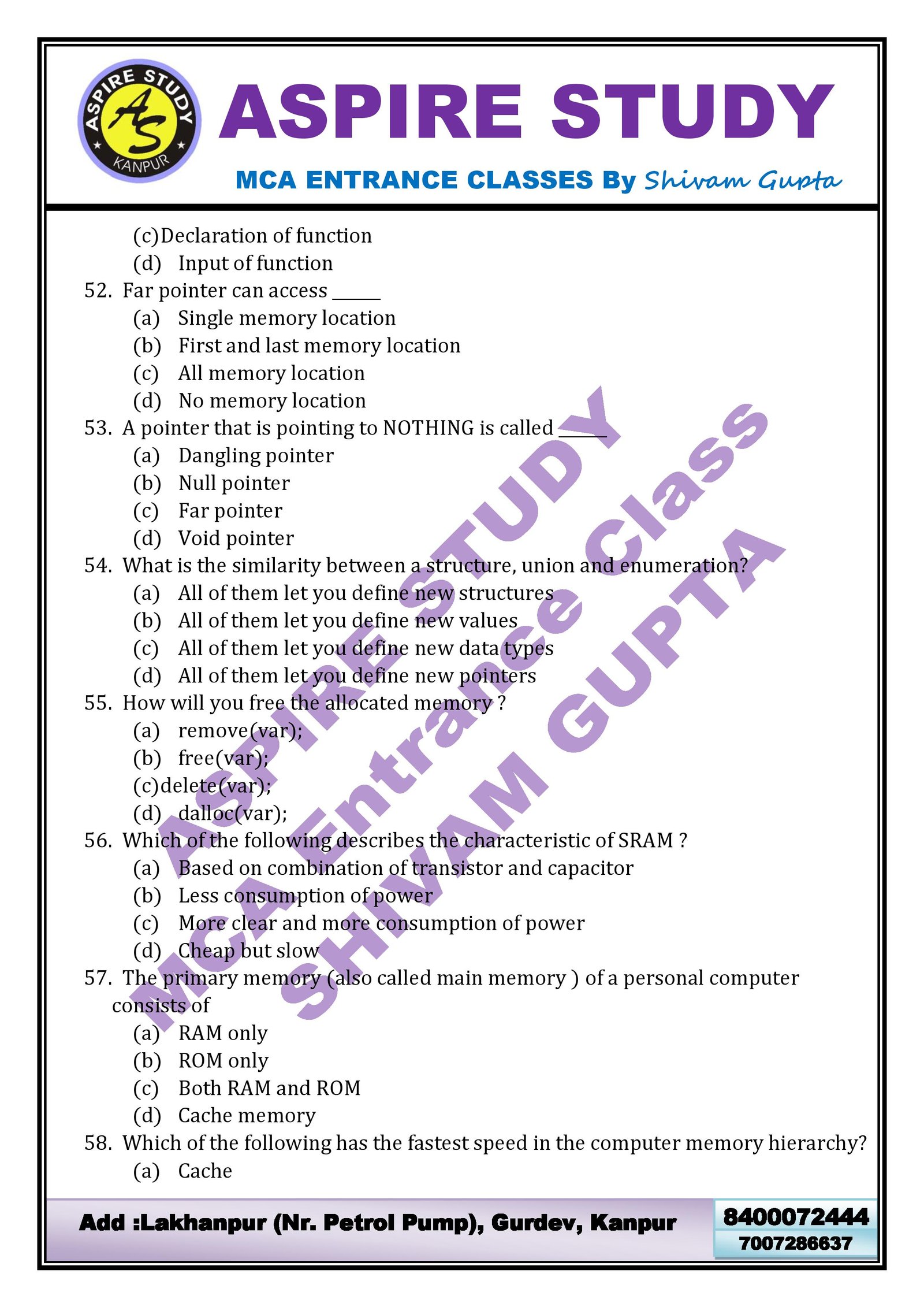 ASPIRE STUDY
AS
KANPUR

ASPIRE STUDY

MCA ENTRANCE CLASSES By Shivam Gupta

(c)Declaration of function
(d) Input of function

52. Far pointer can access _____
(a) Single memory location
(b) First and last memory location
(c) All memory location
(d) No memory location

53. A pointer that is pointing to NOTHING is called _____
(a) Dangling pointer
(b) Null pointer
(c) Far pointer
(d) Void pointer

54. What is the similarity between a structure, union and enumeration?
(a) All of them let you define new structures
(b) All of them let you define new values
(c) All of them let you define new data types
(d) All of them let you define new pointers

55. How will you free the allocated memory ?
(a) remove(var);
(b) free(var);
(c)delete(var);
(d) dalloc(var);

56. Which of the following describes the characteristic of SRAM ?
(a) Based on combination of transistor and capacitor
(b) Less consumption of power
(c) More clear and more consumption of power
(d) Cheap but slow

57. The primary memory (also called main memory ) of a personal computer consists of
(a) RAM only
(b) ROM only
(c) Both RAM and ROM
(d) Cache memory

58. Which of the following has the fastest speed in the computer memory hierarchy?
(a) Cache

ASPIRE STUDY
MCA Entrance Class
SHIVAM GUPTA

Add :Lakhanpur (Nr. Petrol Pump), Gurdev, Kanpur
8400072444
7007286637